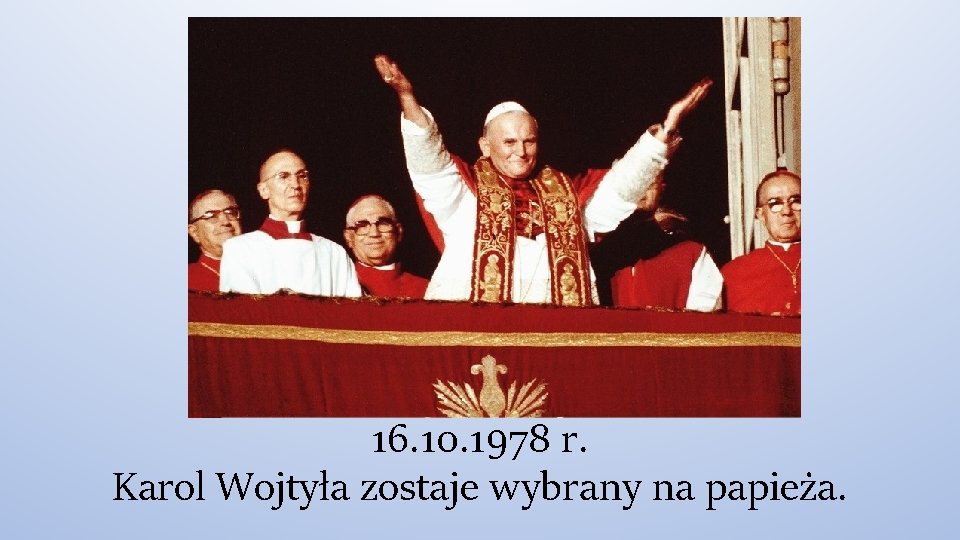 16.10.1978 r.
Karol Wojtyła zostaje wybrany na papieża.